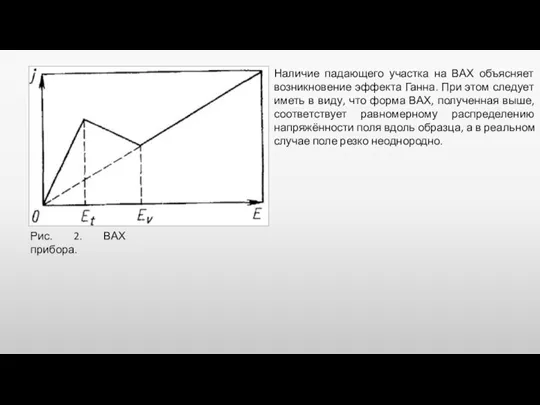 $j$

$0$ $E_t$ $E_v$ $E$

Рис. 2. ВАХ прибора.

Наличие падающего участка на ВАХ объясняет возникновение эффекта Ганна. При этом следует иметь в виду, что форма ВАХ, полученная выше, соответствует равномерному распределению напряжённости поля вдоль образца, а в реальном случае поле резко неоднородно.